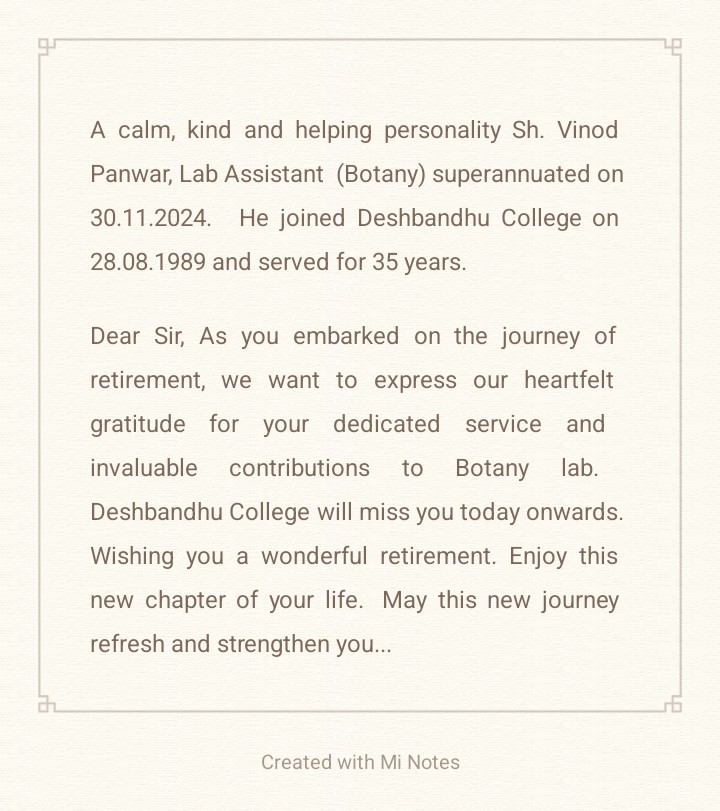 A calm, kind and helping personality Sh. Vinod Panwar, Lab Assistant (Botany) superannuated on 30.11.2024. He joined Deshbandhu College on 28.08.1989 and served for 35 years.

Dear Sir, As you embarked on the journey of retirement, we want to express our heartfelt gratitude for your dedicated service and invaluable contributions to Botany lab. Deshbandhu College will miss you today onwards. Wishing you a wonderful retirement. Enjoy this new chapter of your life. May this new journey refresh and strengthen you...

Created with Mi Notes